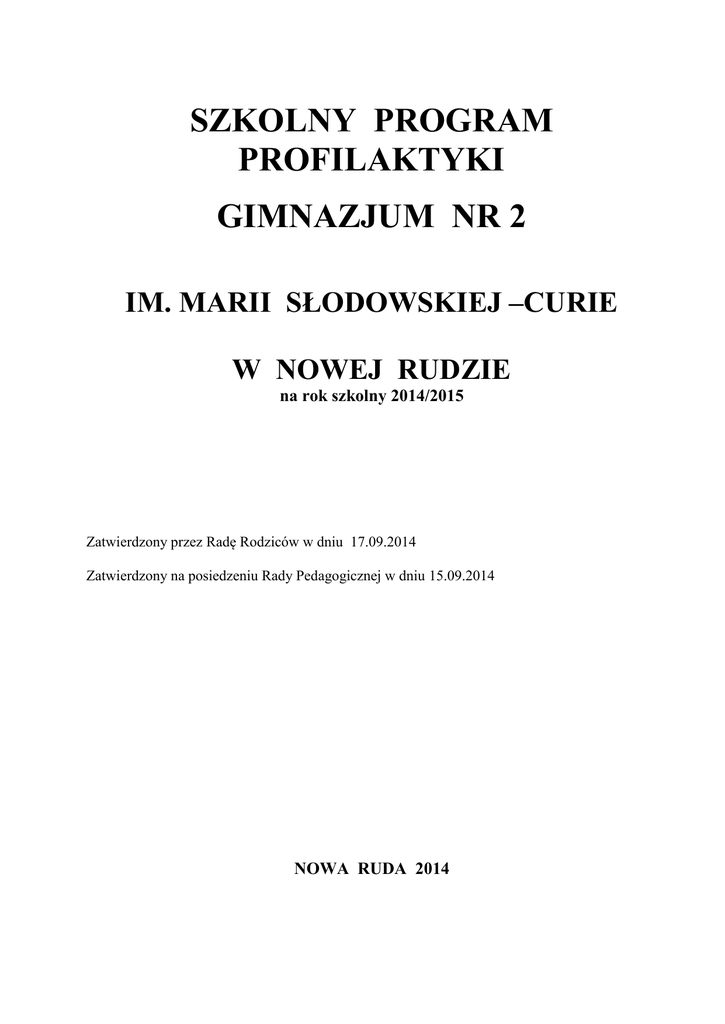 SZKOLNY PROGRAM PROFILAKTYKI

GIMNAZJUM NR 2

IM. MARII SŁODOWSKIEJ –CURIE

W NOWEJ RUDZIE
na rok szkolny 2014/2015

Zatwierdzony przez Radę Rodziców w dniu 17.09.2014

Zatwierdzony na posiedzeniu Rady Pedagogicznej w dniu 15.09.2014

NOWA RUDA 2014